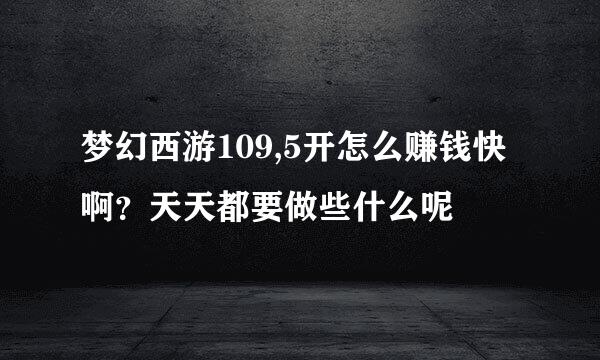 梦幻西游109,5开怎么赚钱快啊？天天都要做些什么呢